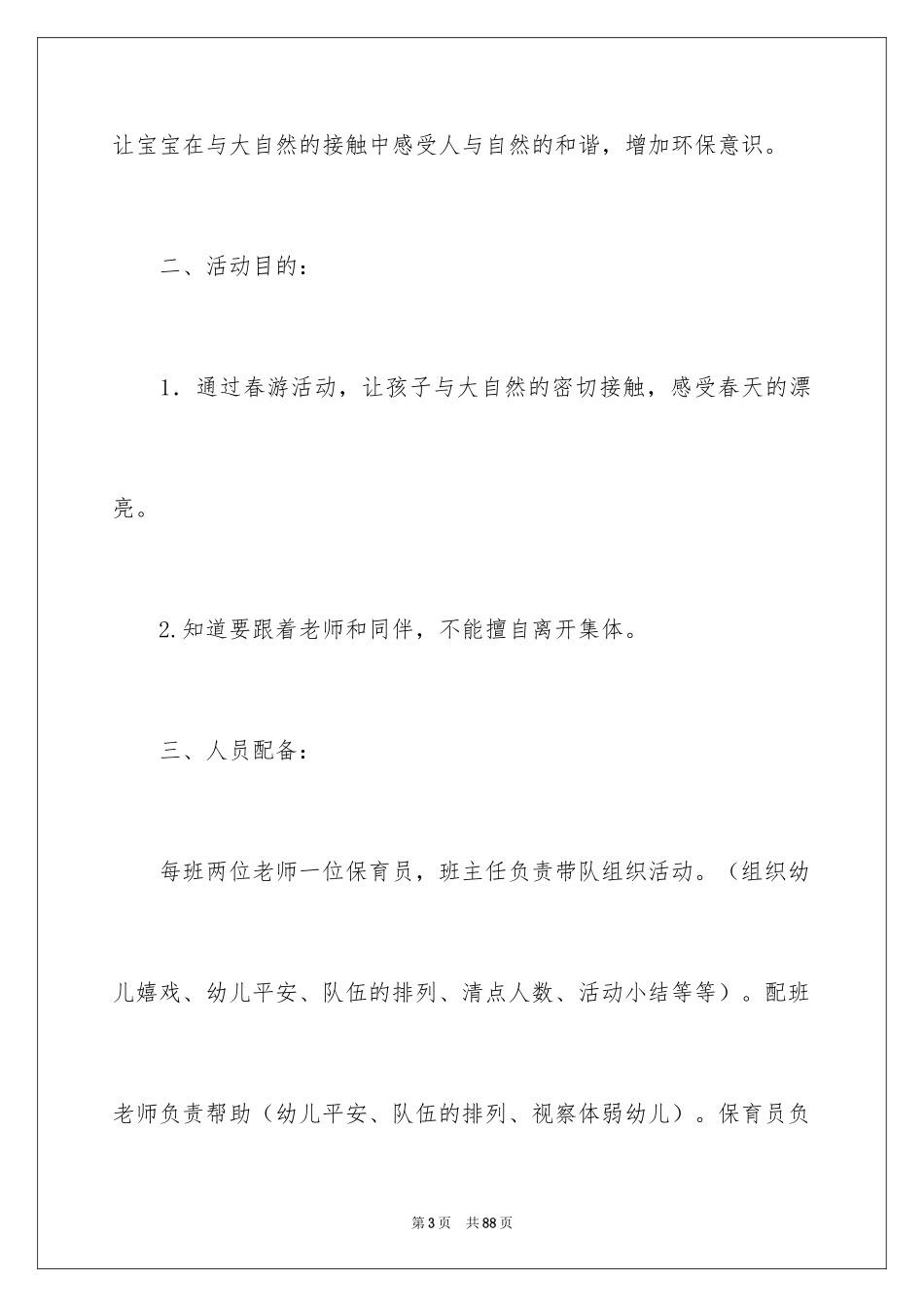 让宝宝在与大自然的接触中感受人与自然的和谐，增加环保意识。

二、活动目的：

1．通过春游活动，让孩子与大自然的密切接触，感受春天的漂亮。

2.知道要跟着老师和同伴，不能擅自离开集体。

三、人员配备：

每班两位老师一位保育员，班主任负责带队组织活动。（组织幼儿嬉戏、幼儿平安、队伍的排列、清点人数、活动小结等等）。配班老师负责帮助（幼儿平安、队伍的排列、视察体弱幼儿）。保育员负

第3页　共88页